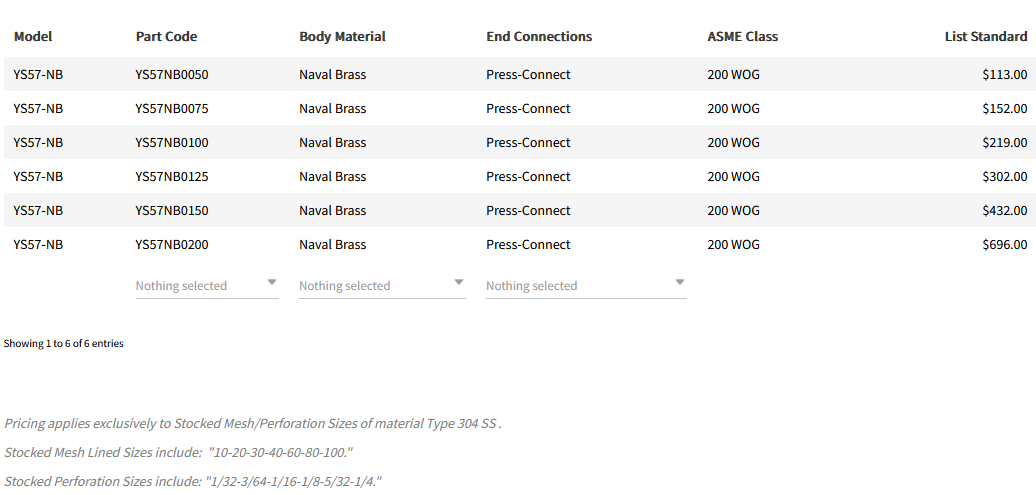 | Model | Part Code | Body Material | End Connections | ASME Class | List Standard |
|---|---|---|---|---|---|
| YS57-NB | YS57NB0050 | Naval Brass | Press-Connect | 200 WOG | $113.00 |
| YS57-NB | YS57NB0075 | Naval Brass | Press-Connect | 200 WOG | $152.00 |
| YS57-NB | YS57NB0100 | Naval Brass | Press-Connect | 200 WOG | $219.00 |
| YS57-NB | YS57NB0125 | Naval Brass | Press-Connect | 200 WOG | $302.00 |
| YS57-NB | YS57NB0150 | Naval Brass | Press-Connect | 200 WOG | $432.00 |
| YS57-NB | YS57NB0200 | Naval Brass | Press-Connect | 200 WOG | $696.00 |
| | Nothing selected | Nothing selected | Nothing selected | | |

Showing 1 to 6 of 6 entries

Pricing applies exclusively to Stocked Mesh/Perforation Sizes of material Type 304 SS .

Stocked Mesh Lined Sizes include: "10-20-30-40-60-80-100."

Stocked Perforation Sizes include: "1/32-3/64-1/16-1/8-5/32-1/4."